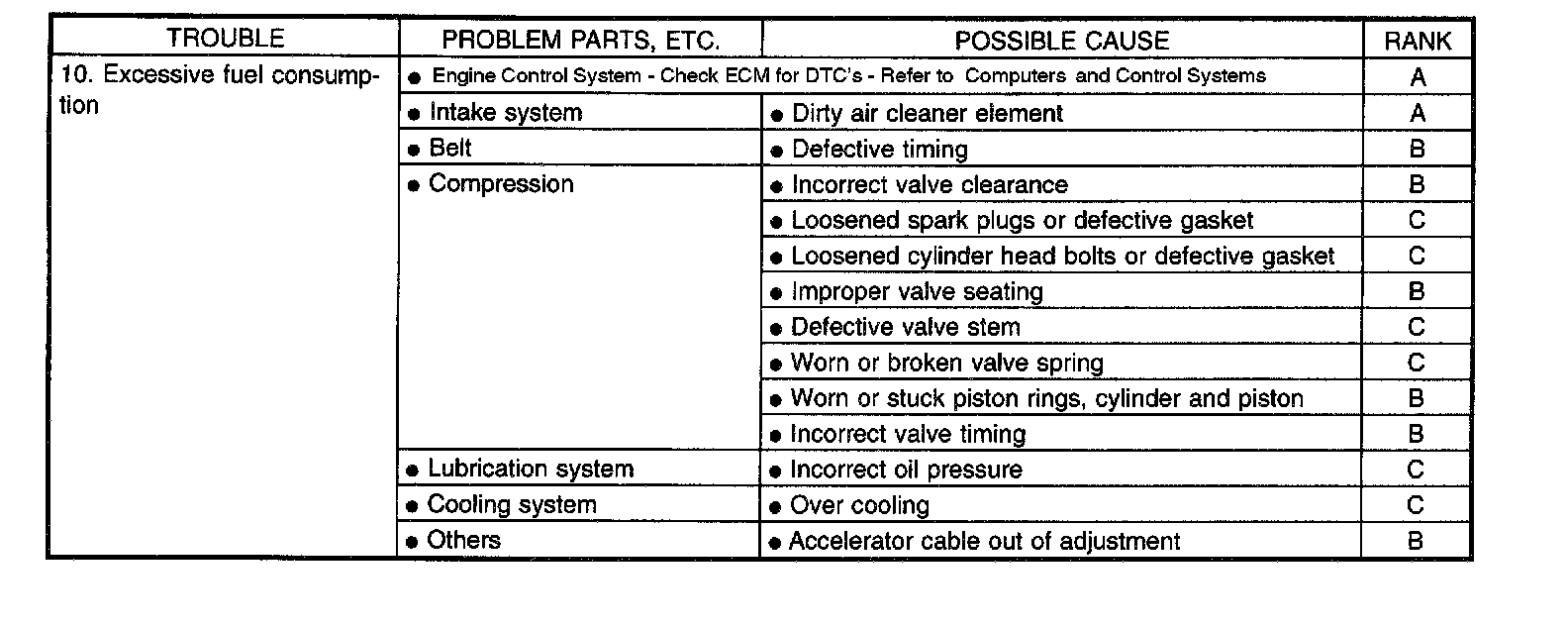 | TROUBLE | PROBLEM PARTS, ETC. | POSSIBLE CAUSE | RANK |
|---|---|---|---|
| 10. Excessive fuel consumption | ● Engine Control System - Check ECM for DTC's - Refer to Computers and Control Systems | | A |
| | ● Intake system | ● Dirty air cleaner element | A |
| | ● Belt | ● Defective timing | B |
| | ● Compression | ● Incorrect valve clearance | B |
| | | ● Loosened spark plugs or defective gasket | C |
| | | ● Loosened cylinder head bolts or defective gasket | C |
| | | ● Improper valve seating | B |
| | | ● Defective valve stem | C |
| | | ● Worn or broken valve spring | C |
| | | ● Worn or stuck piston rings, cylinder and piston | B |
| | | ● Incorrect valve timing | B |
| | ● Lubrication system | ● Incorrect oil pressure | C |
| | ● Cooling system | ● Over cooling | C |
| | ● Others | ● Accelerator cable out of adjustment | B |